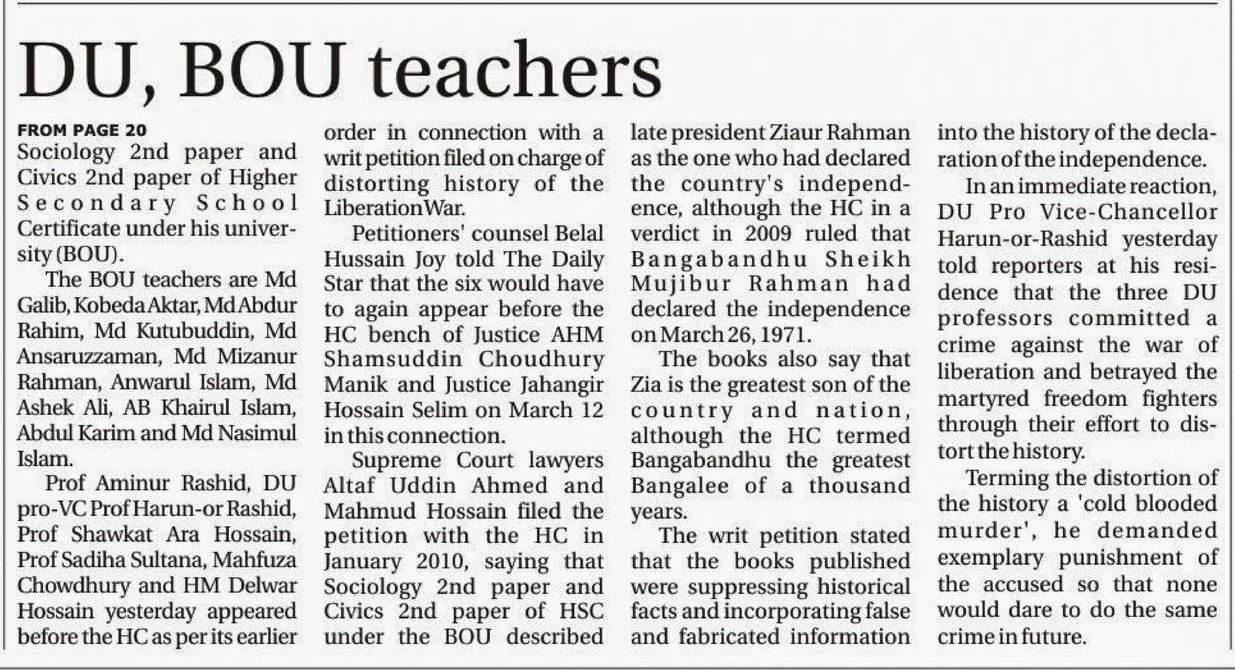 DU, BOU teachers

FROM PAGE 20
Sociology 2nd paper and Civics 2nd paper of Higher Secondary School Certificate under his university (BOU).

The BOU teachers are Md Galib, Kobeda Aktar, Md Abdur Rahim, Md Kutubuddin, Md Ansaruzzaman, Md Mizanur Rahman, Anwarul Islam, Md Ashek Ali, AB Khairul Islam, Abdul Karim and Md Nasimul Islam.

Prof Aminur Rashid, DU pro-VC Prof Harun-or Rashid, Prof Shawkat Ara Hossain, Prof Sadiha Sultana, Mahfuza Chowdhury and HM Delwar Hossain yesterday appeared before the HC as per its earlier order in connection with a writ petition filed on charge of distorting history of the Liberation War.

Petitioners' counsel Belal Hussain Joy told The Daily Star that the six would have to again appear before the HC bench of Justice AHM Shamsuddin Choudhury Manik and Justice Jahangir Hossain Selim on March 12 in this connection.

Supreme Court lawyers Altaf Uddin Ahmed and Mahmud Hossain filed the petition with the HC in January 2010, saying that Sociology 2nd paper and Civics 2nd paper of HSC under the BOU described late president Ziaur Rahman as the one who had declared the country's independence, although the HC in a verdict in 2009 ruled that Bangabandhu Sheikh Mujibur Rahman had declared the independence on March 26, 1971.

The books also say that Zia is the greatest son of the country and nation, although the HC termed Bangabandhu the greatest Bangalee of a thousand years.

The writ petition stated that the books published were suppressing historical facts and incorporating false and fabricated information into the history of the declaration of the independence.

In an immediate reaction, DU Pro Vice-Chancellor Harun-or-Rashid yesterday told reporters at his residence that the three DU professors committed a crime against the war of liberation and betrayed the martyred freedom fighters through their effort to distort the history.

Terming the distortion of the history a 'cold blooded murder', he demanded exemplary punishment of the accused so that none would dare to do the same crime in future.